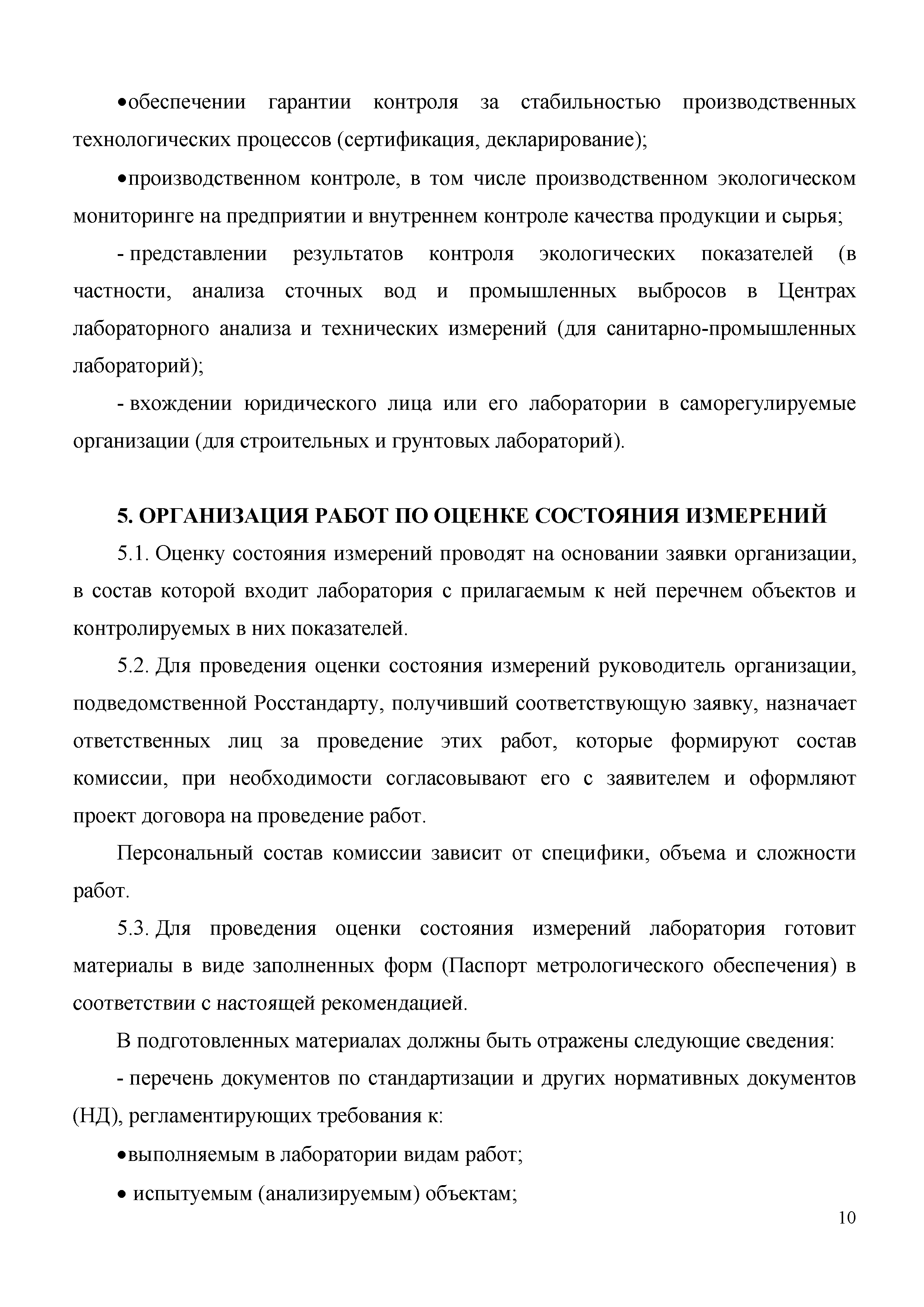 •обеспечении гарантии контроля за стабильностью производственных технологических процессов (сертификация, декларирование);

•производственном контроле, в том числе производственном экологическом мониторинге на предприятии и внутреннем контроле качества продукции и сырья;

- представлении результатов контроля экологических показателей (в частности, анализа сточных вод и промышленных выбросов в Центрах лабораторного анализа и технических измерений (для санитарно-промышленных лабораторий);

- вхождении юридического лица или его лаборатории в саморегулируемые организации (для строительных и грунтовых лабораторий).

5. ОРГАНИЗАЦИЯ РАБОТ ПО ОЦЕНКЕ СОСТОЯНИЯ ИЗМЕРЕНИЙ

5.1. Оценку состояния измерений проводят на основании заявки организации, в состав которой входит лаборатория с прилагаемым к ней перечнем объектов и контролируемых в них показателей.

5.2. Для проведения оценки состояния измерений руководитель организации, подведомственной Росстандарту, получивший соответствующую заявку, назначает ответственных лиц за проведение этих работ, которые формируют состав комиссии, при необходимости согласовывают его с заявителем и оформляют проект договора на проведение работ.

Персональный состав комиссии зависит от специфики, объема и сложности работ.

5.3. Для проведения оценки состояния измерений лаборатория готовит материалы в виде заполненных форм (Паспорт метрологического обеспечения) в соответствии с настоящей рекомендацией.

В подготовленных материалах должны быть отражены следующие сведения:

- перечень документов по стандартизации и других нормативных документов (НД), регламентирующих требования к:

•выполняемым в лаборатории видам работ;

• испытуемым (анализируемым) объектам;

10